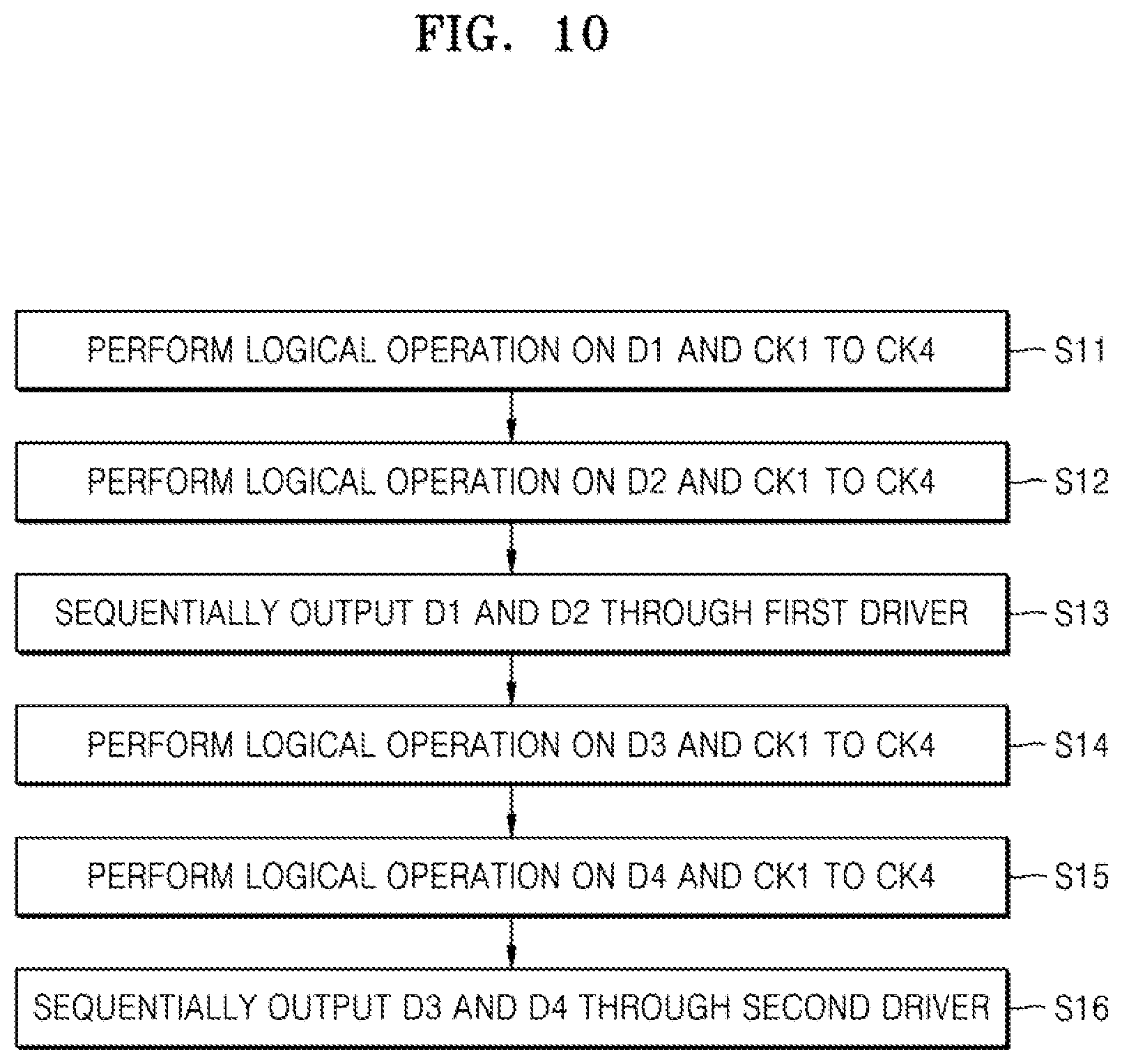 FIG. 10

PERFORM LOGICAL OPERATION ON D1 AND CK1 TO CK4
S11

PERFORM LOGICAL OPERATION ON D2 AND CK1 TO CK4
S12

SEQUENTIALLY OUTPUT D1 AND D2 THROUGH FIRST DRIVER
S13

PERFORM LOGICAL OPERATION ON D3 AND CK1 TO CK4
S14

PERFORM LOGICAL OPERATION ON D4 AND CK1 TO CK4
S15

SEQUENTIALLY OUTPUT D3 AND D4 THROUGH SECOND DRIVER
S16